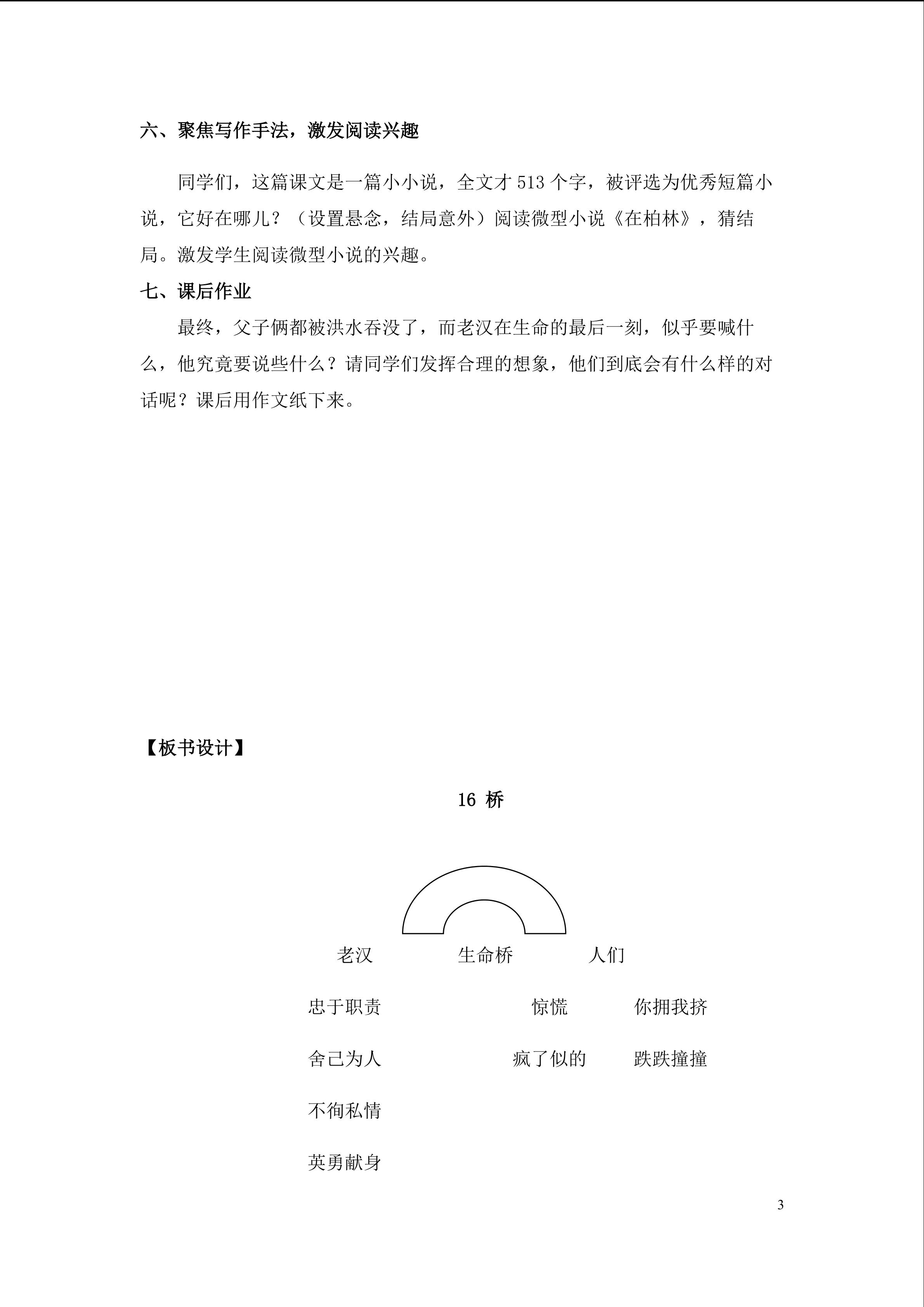 六、聚焦写作手法，激发阅读兴趣

同学们，这篇课文是一篇小小说，全文才 513 个字，被评选为优秀短篇小说，它好在哪儿？（设置悬念，结局意外）阅读微型小说《在柏林》，猜结局。激发学生阅读微型小说的兴趣。

七、课后作业

最终，父子俩都被洪水吞没了，而老汉在生命的最后一刻，似乎要喊什么，他究竟要说些什么？请同学们发挥合理的想象，他们到底会有什么样的对话呢？课后用作文纸下来。

【板书设计】

16 桥

老汉　　生命桥　　人们

忠于职责　　惊慌　　你拥我挤

舍己为人　　疯了似的　　跌跌撞撞

不徇私情

英勇献身

3